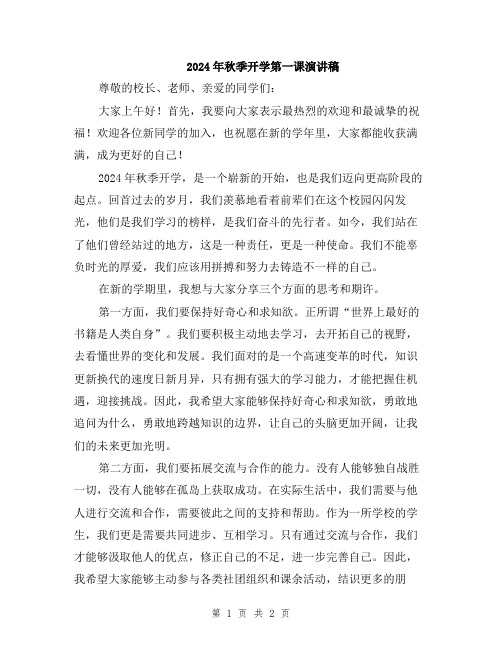 2024年秋季开学第一课演讲稿

尊敬的校长、老师、亲爱的同学们:

大家上午好！首先，我要向大家表示最热烈的欢迎和最诚挚的祝福！欢迎各位新同学的加入，也祝愿在新的学年里，大家都能收获满满，成为更好的自己！

2024年秋季开学，是一个崭新的开始，也是我们迈向更高阶段的起点。回首过去的岁月，我们羡慕地看着前辈们在这个校园闪闪发光，他们是我们学习的榜样，是我们奋斗的先行者。如今，我们站在了他们曾经站过的地方，这是一种责任，更是一种使命。我们不能辜负时光的厚爱，我们应该用拼搏和努力去铸造不一样的自己。

在新的学期里，我想与大家分享三个方面的思考和期许。

第一方面，我们要保持好奇心和求知欲。正所谓“世界上最好的书籍是人类自身”。我们要积极主动地去学习，去开拓自己的视野，去看懂世界的变化和发展。我们面对的是一个高速变革的时代，知识更新换代的速度日新月异，只有拥有强大的学习能力，才能把握住机遇，迎接挑战。因此，我希望大家能够保持好奇心和求知欲，勇敢地追问为什么，勇敢地跨越知识的边界，让自己的头脑更加开阔，让我们的未来更加光明。

第二方面，我们要拓展交流与合作的能力。没有人能够独自战胜一切，没有人能够在孤岛上获取成功。在实际生活中，我们需要与他人进行交流和合作，需要彼此之间的支持和帮助。作为一所学校的学生，我们更是需要共同进步、互相学习。只有通过交流与合作，我们才能够汲取他人的优点，修正自己的不足，进一步完善自己。因此，我希望大家能够主动参与各类社团组织和课余活动，结识更多的朋

第 1 页 共 2 页